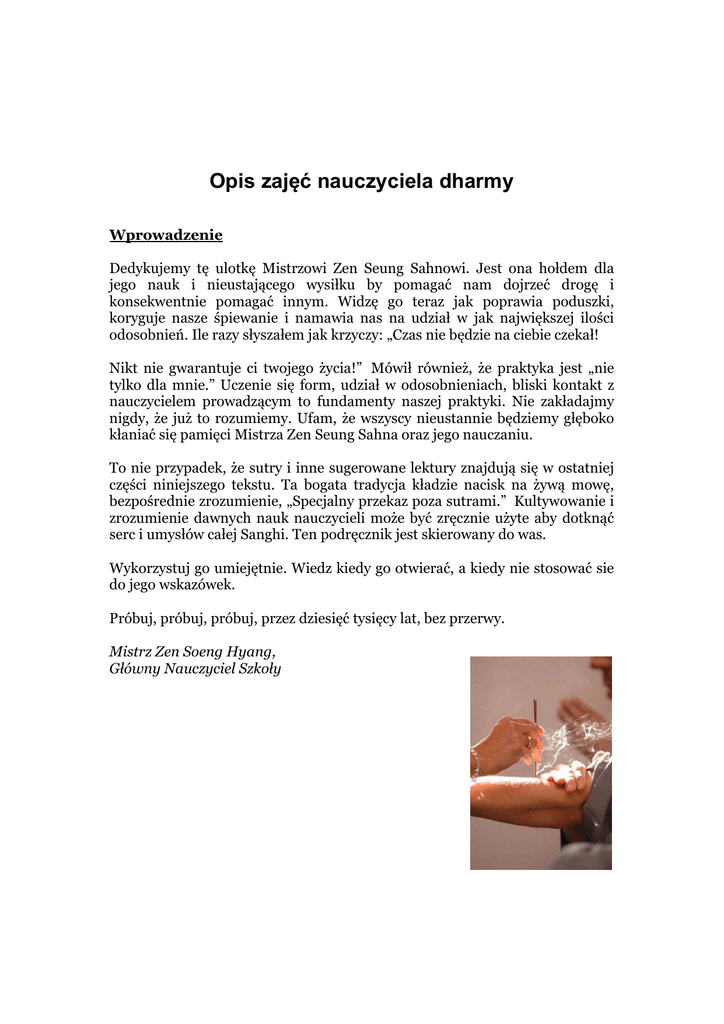 Opis zajęć nauczyciela dharmy

Wprowadzenie

Dedykujemy tę ulotkę Mistrzowi Zen Seung Sahnowi. Jest ona hołdem dla jego nauk i nieustającego wysiłku by pomagać nam dojrzeć drogę i konsekwentnie pomagać innym. Widzę go teraz jak poprawia poduszki, koryguje nasze śpiewanie i namawia nas na udział w jak największej ilości odosobnień. Ile razy słyszałem jak krzyczy: „Czas nie będzie na ciebie czekał!

Nikt nie gwarantuje ci twojego życia!" Mówił również, że praktyka jest „nie tylko dla mnie." Uczenie się form, udział w odosobnieniach, bliski kontakt z nauczycielem prowadzącym to fundamenty naszej praktyki. Nie zakładajmy nigdy, że już to rozumiemy. Ufam, że wszyscy nieustannie będziemy głęboko kłaniać się pamięci Mistrza Zen Seung Sahna oraz jego nauczaniu.

To nie przypadek, że sutry i inne sugerowane lektury znajdują się w ostatniej części niniejszego tekstu. Ta bogata tradycja kładzie nacisk na żywą mowę, bezpośrednie zrozumienie, „Specjalny przekaz poza sutrami." Kultywowanie i zrozumienie dawnych nauk nauczycieli może być zręcznie użyte aby dotknąć serc i umysłów całej Sanghi. Ten podręcznik jest skierowany do was.

Wykorzystuj go umiejętnie. Wiedz kiedy go otwierać, a kiedy nie stosować sie do jego wskazówek.

Próbuj, próbuj, próbuj, przez dziesięć tysięcy lat, bez przerwy.

Mistrz Zen Soeng Hyang,
Główny Nauczyciel Szkoły